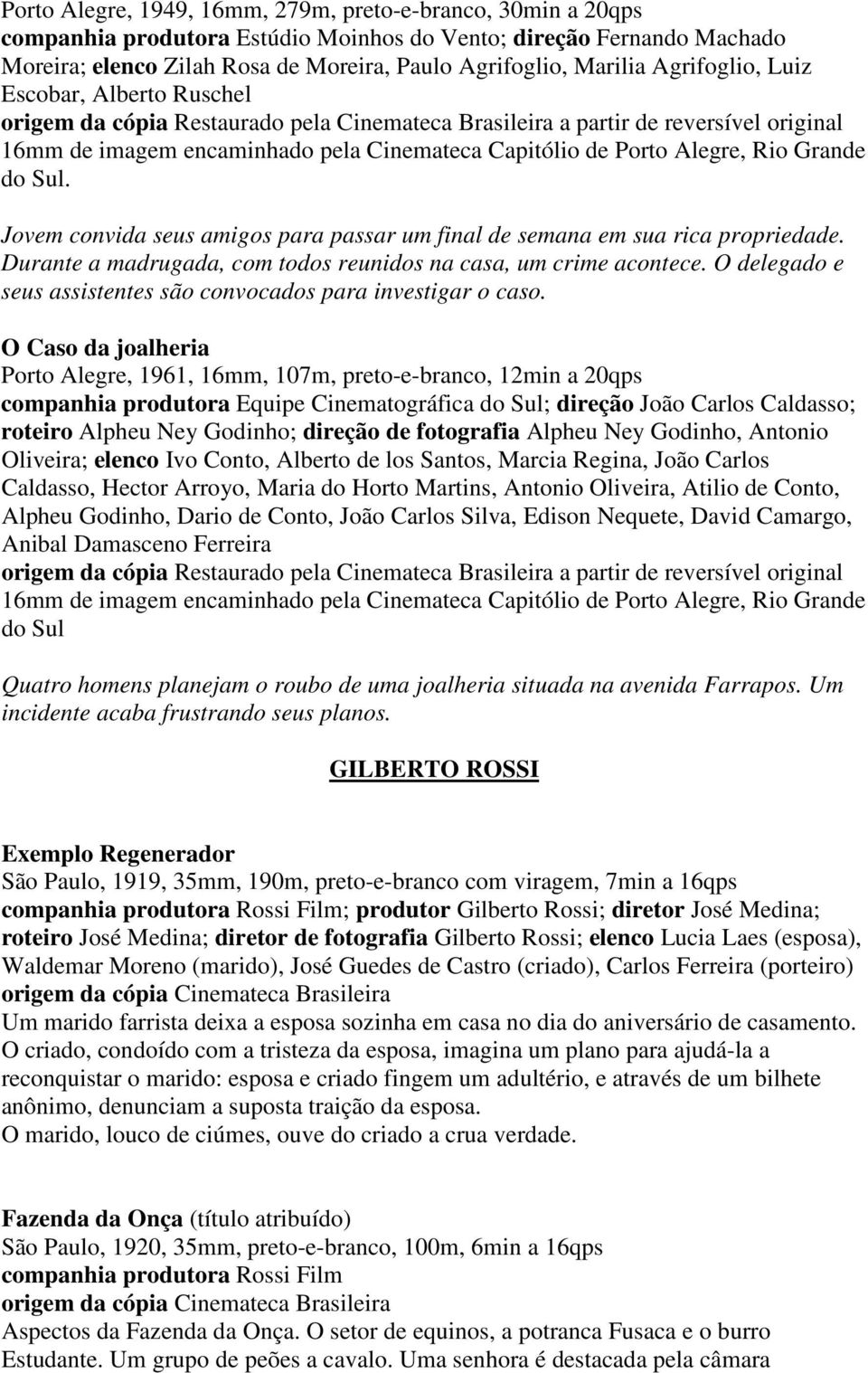 Porto Alegre, 1949, 16mm, 279m, preto-e-branco, 30min a 20qps
companhia produtora Estúdio Moinhos do Vento; direção Fernando Machado Moreira; elenco Zilah Rosa de Moreira, Paulo Agrifoglio, Marilia Agrifoglio, Luiz Escobar, Alberto Ruschel
origem da cópia Restaurado pela Cinemateca Brasileira a partir de reversível original 16mm de imagem encaminhado pela Cinemateca Capitólio de Porto Alegre, Rio Grande do Sul.

Jovem convida seus amigos para passar um final de semana em sua rica propriedade. Durante a madrugada, com todos reunidos na casa, um crime acontece. O delegado e seus assistentes são convocados para investigar o caso.

O Caso da joalheria
Porto Alegre, 1961, 16mm, 107m, preto-e-branco, 12min a 20qps
companhia produtora Equipe Cinematográfica do Sul; direção João Carlos Caldasso; roteiro Alpheu Ney Godinho; direção de fotografia Alpheu Ney Godinho, Antonio Oliveira; elenco Ivo Conto, Alberto de los Santos, Marcia Regina, João Carlos Caldasso, Hector Arroyo, Maria do Horto Martins, Antonio Oliveira, Atilio de Conto, Alpheu Godinho, Dario de Conto, João Carlos Silva, Edison Nequete, David Camargo, Anibal Damasceno Ferreira
origem da cópia Restaurado pela Cinemateca Brasileira a partir de reversível original 16mm de imagem encaminhado pela Cinemateca Capitólio de Porto Alegre, Rio Grande do Sul

Quatro homens planejam o roubo de uma joalheria situada na avenida Farrapos. Um incidente acaba frustrando seus planos.

GILBERTO ROSSI

Exemplo Regenerador
São Paulo, 1919, 35mm, 190m, preto-e-branco com viragem, 7min a 16qps
companhia produtora Rossi Film; produtor Gilberto Rossi; diretor José Medina; roteiro José Medina; diretor de fotografia Gilberto Rossi; elenco Lucia Laes (esposa), Waldemar Moreno (marido), José Guedes de Castro (criado), Carlos Ferreira (porteiro)
origem da cópia Cinemateca Brasileira
Um marido farrista deixa a esposa sozinha em casa no dia do aniversário de casamento. O criado, condoído com a tristeza da esposa, imagina um plano para ajudá-la a reconquistar o marido: esposa e criado fingem um adultério, e através de um bilhete anônimo, denunciam a suposta traição da esposa.
O marido, louco de ciúmes, ouve do criado a crua verdade.

Fazenda da Onça (título atribuído)
São Paulo, 1920, 35mm, preto-e-branco, 100m, 6min a 16qps
companhia produtora Rossi Film
origem da cópia Cinemateca Brasileira
Aspectos da Fazenda da Onça. O setor de equinos, a potranca Fusaca e o burro Estudante. Um grupo de peões a cavalo. Uma senhora é destacada pela câmara